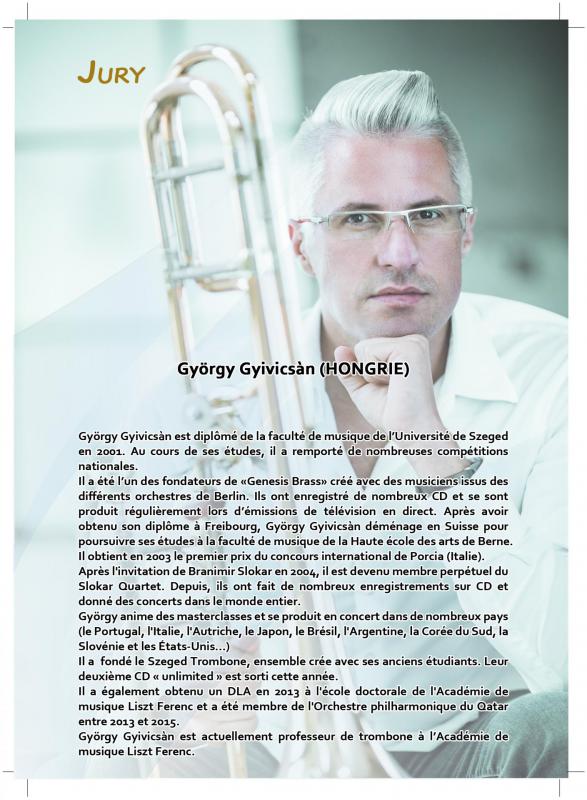 JURY

György Gyivicsàn (HONGRIE)

György Gyivicsàn est diplômé de la faculté de musique de l'Université de Szeged en 2001. Au cours de ses études, il a remporté de nombreuses compétitions nationales.
Il a été l'un des fondateurs de «Genesis Brass» créé avec des musiciens issus des différents orchestres de Berlin. Ils ont enregistré de nombreux CD et se sont produit régulièrement lors d'émissions de télévision en direct. Après avoir obtenu son diplôme à Freibourg, György Gyivicsàn déménage en Suisse pour poursuivre ses études à la faculté de musique de la Haute école des arts de Berne.
Il obtient en 2003 le premier prix du concours international de Porcia (Italie).
Après l'invitation de Branimir Slokar en 2004, il est devenu membre perpétuel du Slokar Quartet. Depuis, ils ont fait de nombreux enregistrements sur CD et donné des concerts dans le monde entier.
György anime des masterclasses et se produit en concert dans de nombreux pays (le Portugal, l'Italie, l'Autriche, le Japon, le Brésil, l'Argentine, la Corée du Sud, la Slovénie et les États-Unis...)
Il a fondé le Szeged Trombone, ensemble crée avec ses anciens étudiants. Leur deuxième CD « unlimited » est sorti cette année.
Il a également obtenu un DLA en 2013 à l'école doctorale de l'Académie de musique Liszt Ferenc et a été membre de l'Orchestre philharmonique du Qatar entre 2013 et 2015.
György Gyivicsàn est actuellement professeur de trombone à l'Académie de musique Liszt Ferenc.